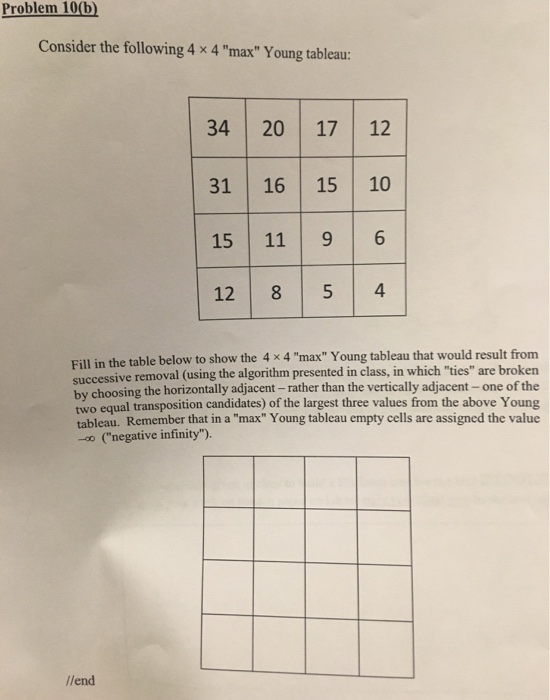 Problem 10(b)

Consider the following $4 \times 4$ "max" Young tableau:

| 34 | 20 | 17 | 12 |
|---|---|---|---|
| 31 | 16 | 15 | 10 |
| 15 | 11 | 9 | 6 |
| 12 | 8 | 5 | 4 |

Fill in the table below to show the $4 \times 4$ "max" Young tableau that would result from successive removal (using the algorithm presented in class, in which "ties" are broken by choosing the horizontally adjacent – rather than the vertically adjacent – one of the two equal transposition candidates) of the largest three values from the above Young tableau. Remember that in a "max" Young tableau empty cells are assigned the value $-\infty$ ("negative infinity").

| | | | |
|---|---|---|---|
| | | | |
| | | | |
| | | | |

//end